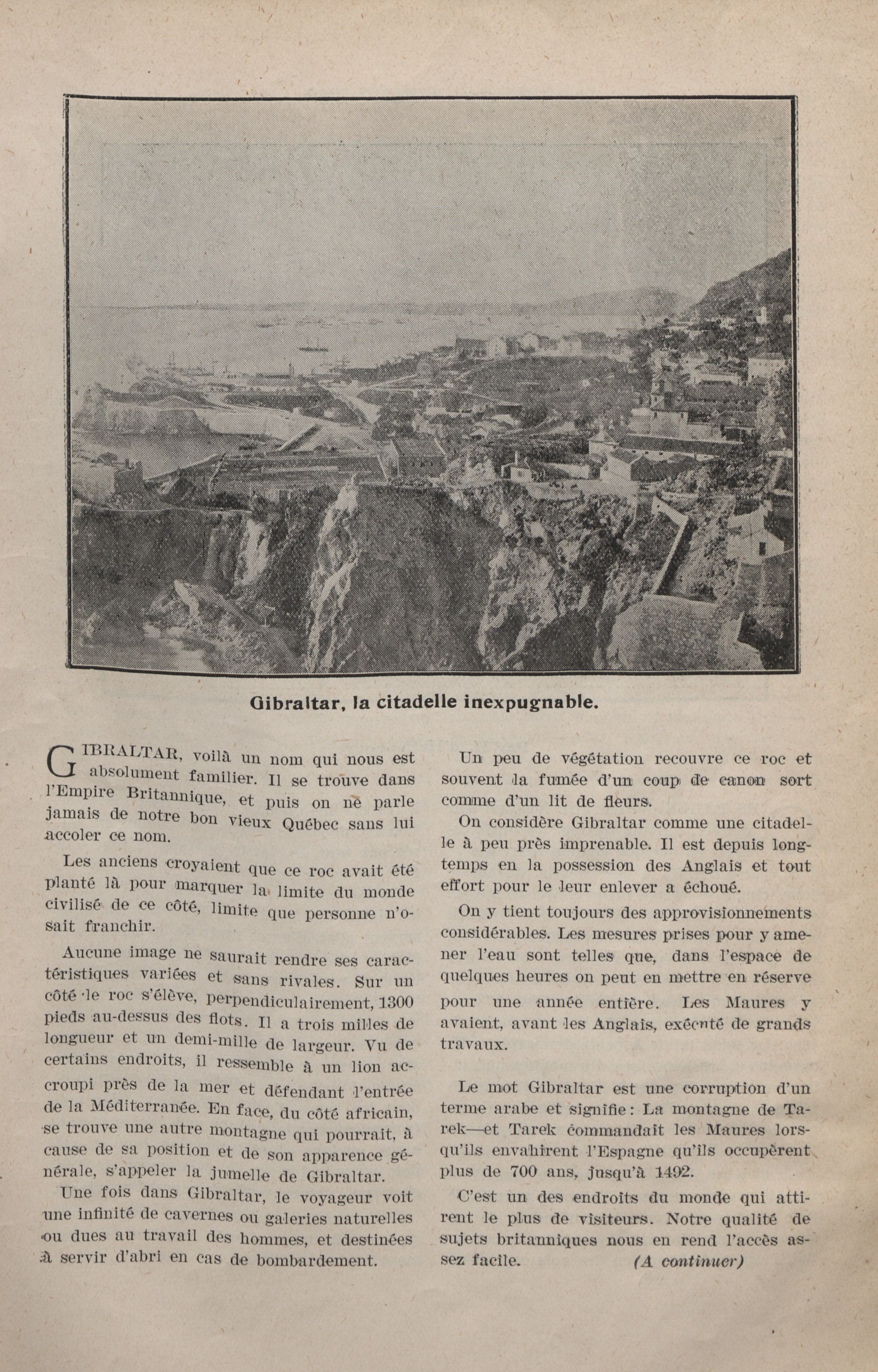 Gibraltar, la citadelle inexpugnable.

GIBRALTAR, voilà un nom qui nous est absolument familier. Il se trouve dans l'Empire Britannique, et puis on ne parle jamais de notre bon vieux Québec sans lui accoler ce nom.

Les anciens croyaient que ce roc avait été planté là pour marquer la limite du monde civilisé de ce côté, limite que personne n'osait franchir.

Aucune image ne saurait rendre ses caractéristiques variées et sans rivales. Sur un côté le roc s'élève, perpendiculairement, 1300 pieds au-dessus des flots. Il a trois milles de longueur et un demi-mille de largeur. Vu de certains endroits, il ressemble à un lion accroupi près de la mer et défendant l'entrée de la Méditerranée. En face, du côté africain, se trouve une autre montagne qui pourrait, à cause de sa position et de son apparence générale, s'appeler la jumelle de Gibraltar.

Une fois dans Gibraltar, le voyageur voit une infinité de cavernes ou galeries naturelles ou dues au travail des hommes, et destinées à servir d'abri en cas de bombardement.

Un peu de végétation recouvre ce roc et souvent la fumée d'un coup de canon sort comme d'un lit de fleurs.

On considère Gibraltar comme une citadelle à peu près imprenable. Il est depuis longtemps en la possession des Anglais et tout effort pour le leur enlever a échoué.

On y tient toujours des approvisionnements considérables. Les mesures prises pour y amener l'eau sont telles que, dans l'espace de quelques heures on peut en mettre en réserve pour une année entière. Les Maures y avaient, avant les Anglais, exécuté de grands travaux.

Le mot Gibraltar est une corruption d'un terme arabe et signifie: La montagne de Tarek—et Tarek commandait les Maures lorsqu'ils envahirent l'Espagne qu'ils occupèrent plus de 700 ans, jusqu'à 1492.

C'est un des endroits du monde qui attirent le plus de visiteurs. Notre qualité de sujets britanniques nous en rend l'accès assez facile. (A continuer)